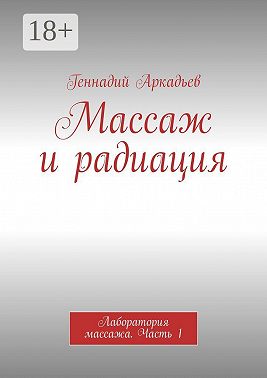 18+

Геннадий Аркадьев

Массаж и радиация

Лаборатория массажа. Часть 1